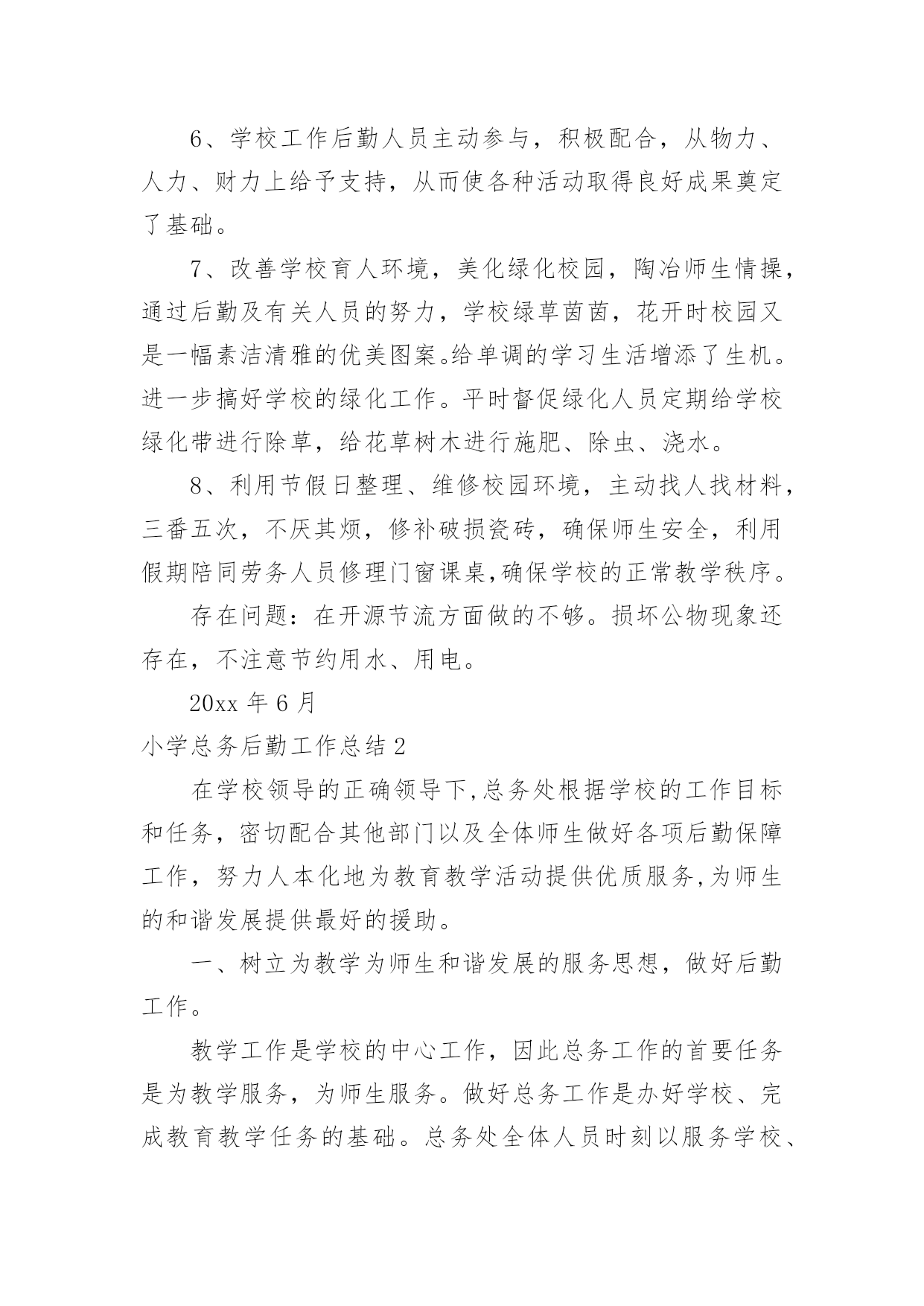 6、学校工作后勤人员主动参与，积极配合，从物力、人力、财力上给予支持，从而使各种活动取得良好成果奠定了基础。

7、改善学校育人环境，美化绿化校园，陶冶师生情操，通过后勤及有关人员的努力，学校绿草茵茵，花开时校园又是一幅素洁清雅的优美图案。给单调的学习生活增添了生机。进一步搞好学校的绿化工作。平时督促绿化人员定期给学校绿化带进行除草，给花草树木进行施肥、除虫、浇水。

8、利用节假日整理、维修校园环境，主动找人找材料，三番五次，不厌其烦，修补破损瓷砖，确保师生安全，利用假期陪同劳务人员修理门窗课桌,确保学校的正常教学秩序。

存在问题：在开源节流方面做的不够。损坏公物现象还存在，不注意节约用水、用电。

20xx 年 6 月

小学总务后勤工作总结 2

在学校领导的正确领导下,总务处根据学校的工作目标和任务，密切配合其他部门以及全体师生做好各项后勤保障工作，努力人本化地为教育教学活动提供优质服务,为师生的和谐发展提供最好的援助。

一、树立为教学为师生和谐发展的服务思想，做好后勤工作。

教学工作是学校的中心工作，因此总务工作的首要任务是为教学服务，为师生服务。做好总务工作是办好学校、完成教育教学任务的基础。总务处全体人员时刻以服务学校、